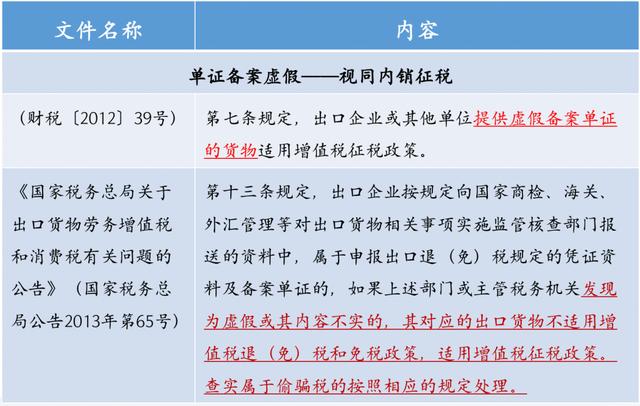 | 文件名称 | 内容 |
|---|---|
| 单证备案虚假——视同内销征税 | |
| （财税〔2012〕39号） | 第七条规定，出口企业或其他单位提供虚假备案单证的货物适用增值税征税政策。 |
| 《国家税务总局关于出口货物劳务增值税和消费税有关问题的公告》（国家税务总局公告2013年第65号） | 第十三条规定，出口企业按规定向国家商检、海关、外汇管理等对出口货物相关事项实施监管核查部门报送的资料中，属于申报出口退（免）税规定的凭证资料及备案单证的，如果上述部门或主管税务机关发现为虚假或其内容不实的，其对应的出口货物不适用增值税退（免）税和免税政策，适用增值税征税政策。查实属于偷骗税的按照相应的规定处理。 |